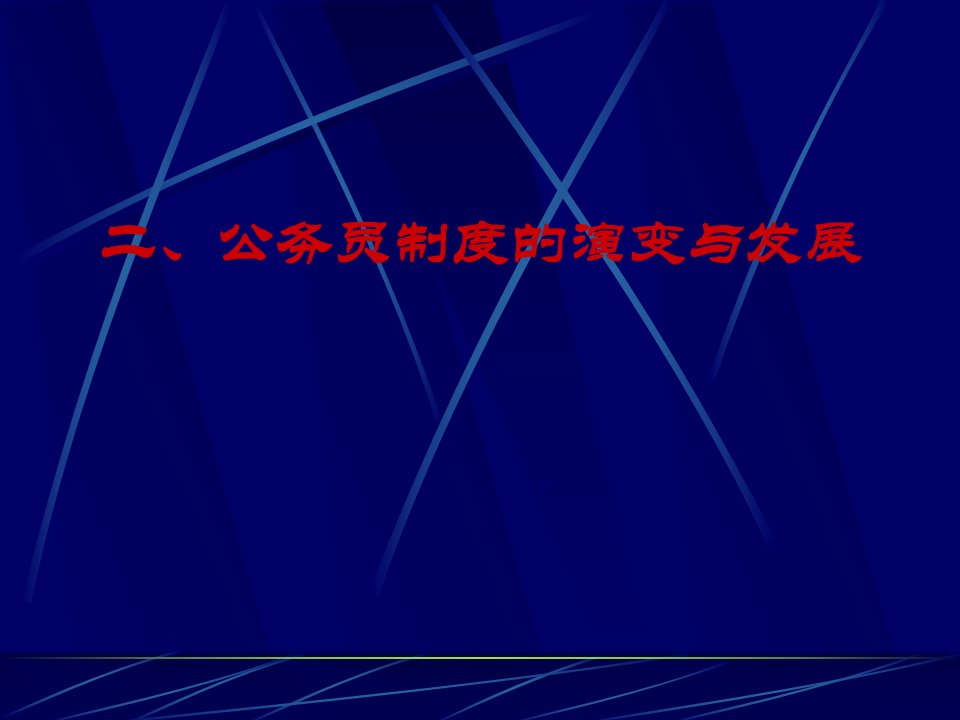 二、公务员制度的演变与发展